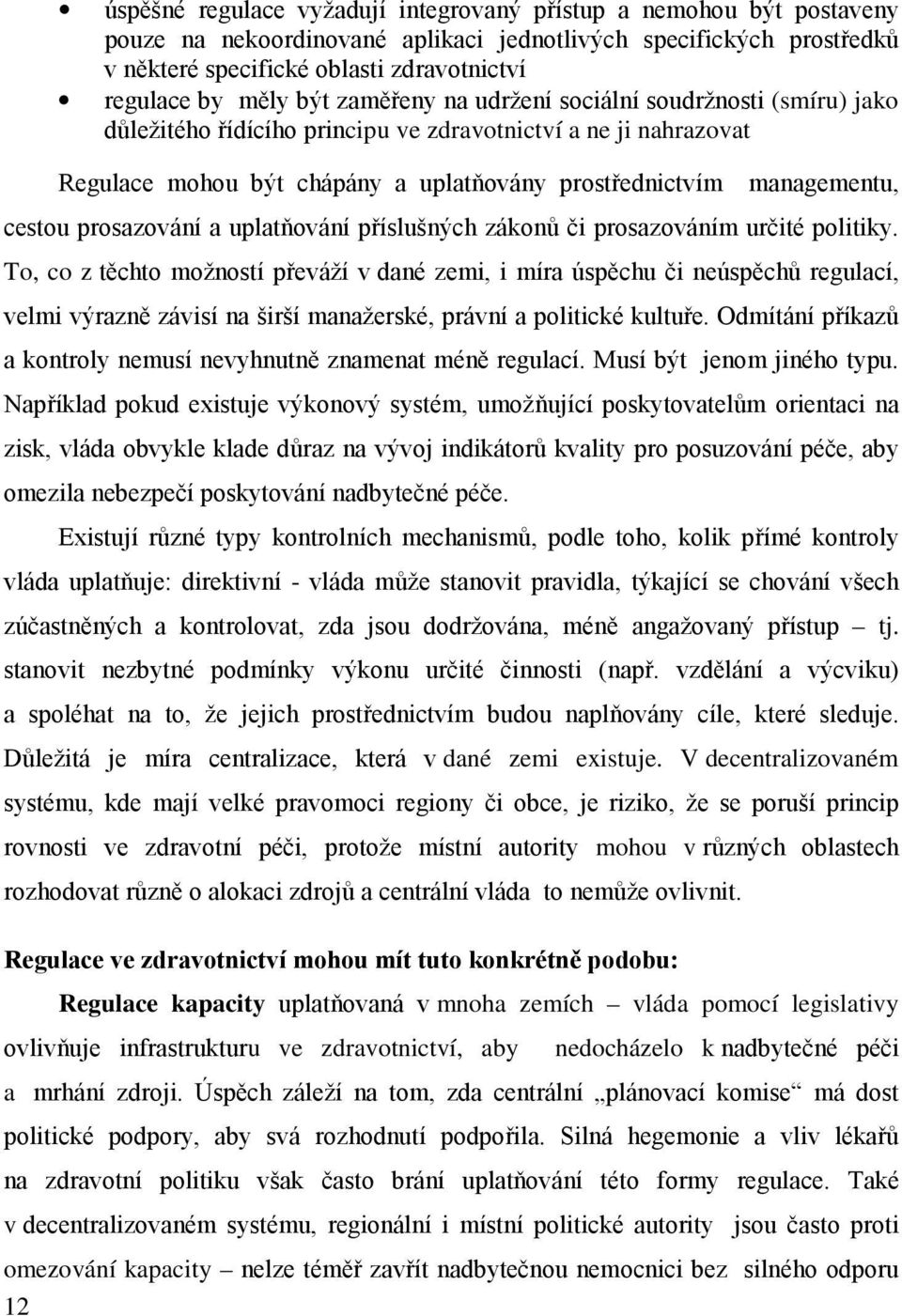 • úspěšné regulace vyžadují integrovaný přístup a nemohou být postaveny pouze na nekoordinované aplikaci jednotlivých specifických prostředků v některé specifické oblasti zdravotnictví
• regulace by měly být zaměřeny na udržení sociální soudržnosti (smíru) jako důležitého řídícího principu ve zdravotnictví a ne ji nahrazovat

Regulace mohou být chápány a uplatňovány prostřednictvím managementu, cestou prosazování a uplatňování příslušných zákonů či prosazováním určité politiky. To, co z těchto možností převáží v dané zemi, i míra úspěchu či neúspěchů regulací, velmi výrazně závisí na širší manažerské, právní a politické kultuře. Odmítání příkazů a kontroly nemusí nevyhnutně znamenat méně regulací. Musí být jenom jiného typu. Například pokud existuje výkonový systém, umožňující poskytovatelům orientaci na zisk, vláda obvykle klade důraz na vývoj indikátorů kvality pro posuzování péče, aby omezila nebezpečí poskytování nadbytečné péče.

Existují různé typy kontrolních mechanismů, podle toho, kolik přímé kontroly vláda uplatňuje: direktivní - vláda může stanovit pravidla, týkající se chování všech zúčastněných a kontrolovat, zda jsou dodržována, méně angažovaný přístup – tj. stanovit nezbytné podmínky výkonu určité činnosti (např. vzdělání a výcviku) a spoléhat na to, že jejich prostřednictvím budou naplňovány cíle, které sleduje. Důležitá je míra centralizace, která v dané zemi existuje. V decentralizovaném systému, kde mají velké pravomoci regiony či obce, je riziko, že se poruší princip rovnosti ve zdravotní péči, protože místní autority mohou v různých oblastech rozhodovat různě o alokaci zdrojů a centrální vláda to nemůže ovlivnit.

Regulace ve zdravotnictví mohou mít tuto konkrétně podobu:

Regulace kapacity uplatňovaná v mnoha zemích – vláda pomocí legislativy ovlivňuje infrastrukturu ve zdravotnictví, aby nedocházelo k nadbytečné péči a mrhání zdroji. Úspěch záleží na tom, zda centrální „plánovací komise“ má dost politické podpory, aby svá rozhodnutí podpořila. Silná hegemonie a vliv lékařů na zdravotní politiku však často brání uplatňování této formy regulace. Také v decentralizovaném systému, regionální i místní politické autority jsou často proti omezování kapacity – nelze téměř zavřít nadbytečnou nemocnici bez silného odporu

12